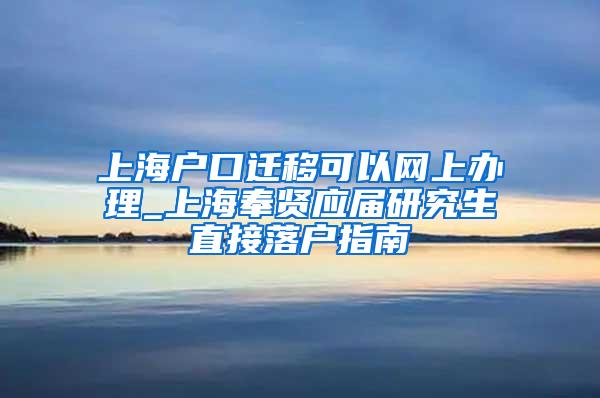 上海户口迁移可以网上办理_上海奉贤应届研究生直接落户指南